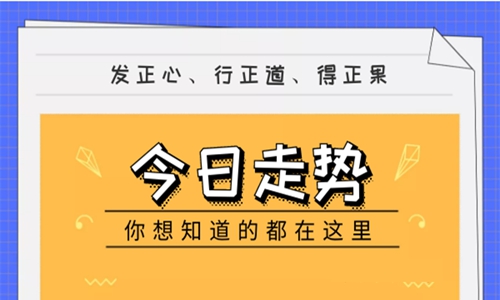 发正心、行正道、得正果

今日走势

你想知道的都在这里